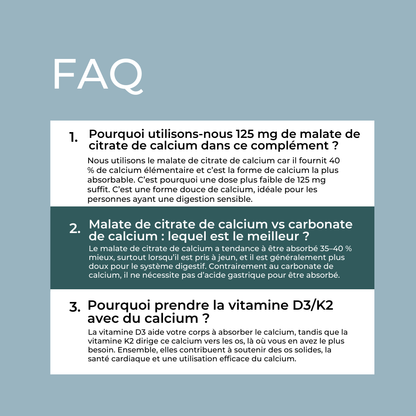 FAQ

1. Pourquoi utilisons-nous 125 mg de malate de citrate de calcium dans ce complément ?

Nous utilisons le malate de citrate de calcium car il fournit 40 % de calcium élémentaire et c'est la forme de calcium la plus absorbable. C'est pourquoi une dose plus faible de 125 mg suffit. C'est une forme douce de calcium, idéale pour les personnes ayant une digestion sensible.

2. Malate de citrate de calcium vs carbonate de calcium : lequel est le meilleur ?

Le malate de citrate de calcium a tendance à être absorbé 35–40 % mieux, surtout lorsqu'il est pris à jeun, et il est généralement plus doux pour le système digestif. Contrairement au carbonate de calcium, il ne nécessite pas d'acide gastrique pour être absorbé.

3. Pourquoi prendre la vitamine D3/K2 avec du calcium ?

La vitamine D3 aide votre corps à absorber le calcium, tandis que la vitamine K2 dirige ce calcium vers les os, là où vous en avez le plus besoin. Ensemble, elles contribuent à soutenir des os solides, la santé cardiaque et une utilisation efficace du calcium.